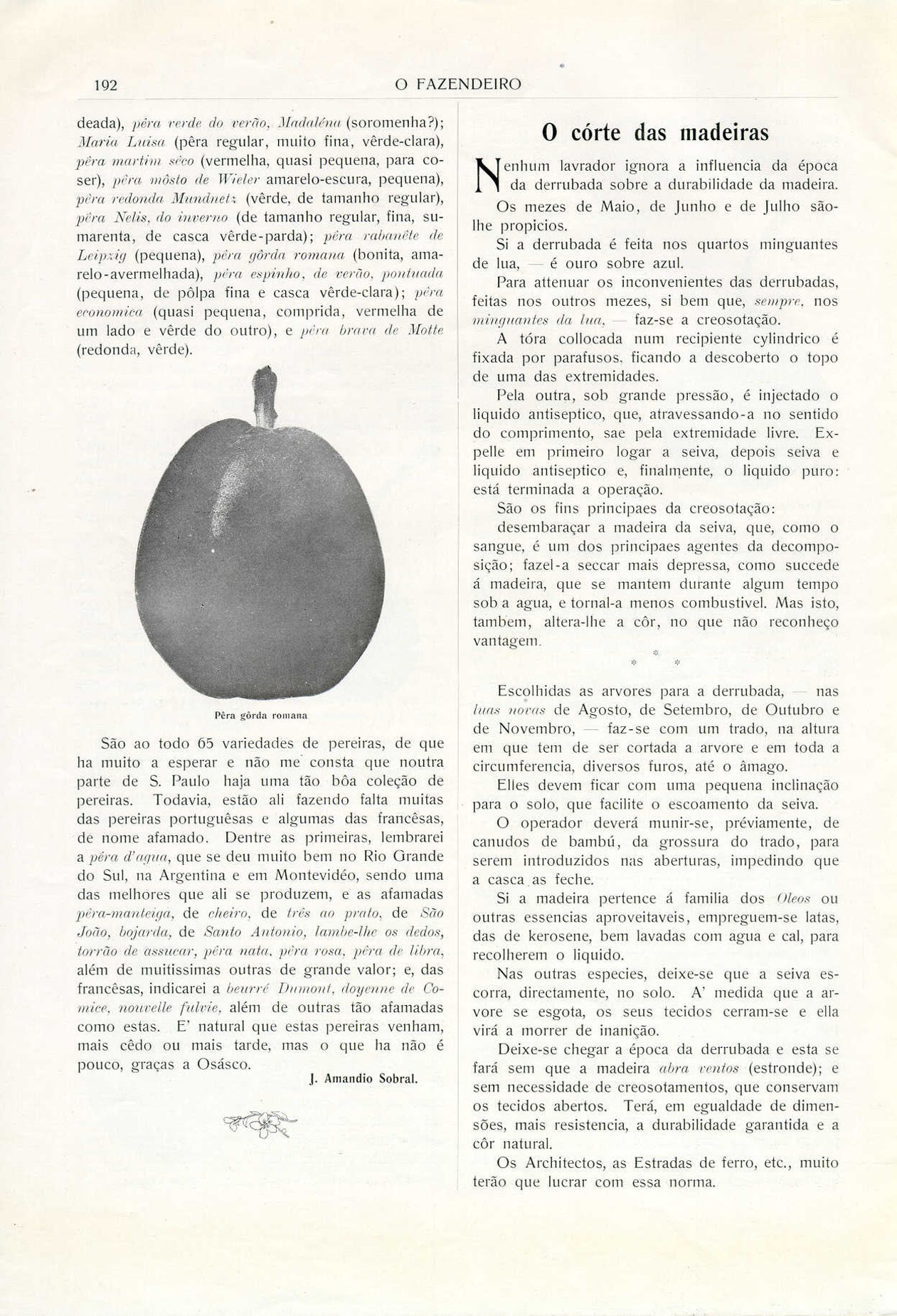 192 O FAZENDEIRO

deada), pêra verde do verão, Madaléna (soromenha?); Maria Luisa (pêra regular, muito fina, vêrde-clara), pêra martim sêco (vermelha, quasi pequena, para coser), pêra môsto de Wieler amarelo-escura, pequena), pêra redonda Mundnetz (vêrde, de tamanho regular), pêra Nelis, do inverno (de tamanho regular, fina, sumarenta, de casca vêrde-parda); pêra rabanête de Leipzig (pequena), pêra gôrda romana (bonita, amarelo-avermelhada), pêra espinho, de verão, pontuada (pequena, de pôlpa fina e casca vêrde-clara); pêra economica (quasi pequena, comprida, vermelha de um lado e vêrde do outro), e pêra brava de Motte (redonda, vêrde).

Pêra gôrda romana

São ao todo 65 variedades de pereiras, de que ha muito a esperar e não me consta que noutra parte de S. Paulo haja uma tão bôa coleção de pereiras. Todavia, estão ali fazendo falta muitas das pereiras portuguêsas e algumas das francêsas, de nome afamado. Dentre as primeiras, lembrarei a pêra d'agua, que se deu muito bem no Rio Grande do Sul, na Argentina e em Montevidéo, sendo uma das melhores que ali se produzem, e as afamadas pêra-manteiga, de cheiro, de três ao prato, de São João, bojarda, de Santo Antonio, lambe-lhe os dedos, torrão de assucar, pêra nata, pêra rosa, pêra de libra, além de muitissimas outras de grande valor; e, das francêsas, indicarei a beurré Dumont, doyenne de Comice, nouvelle fulvie, além de outras tão afamadas como estas. E' natural que estas pereiras venham, mais cêdo ou mais tarde, mas o que ha não é pouco, graças a Osásco.

J. Amandio Sobral.

O córte das madeiras

Nenhum lavrador ignora a influencia da época da derrubada sobre a durabilidade da madeira.

Os mezes de Maio, de Junho e de Julho são-lhe propicios.

Si a derrubada é feita nos quartos minguantes de lua, — é ouro sobre azul.

Para attenuar os inconvenientes das derrubadas, feitas nos outros mezes, si bem que, sempre, nos minguantes da lua, — faz-se a creosotação.

A tóra collocada num recipiente cylindrico é fixada por parafusos, ficando a descoberto o topo de uma das extremidades.

Pela outra, sob grande pressão, é injectado o liquido antiseptico, que, atravessando-a no sentido do comprimento, sae pela extremidade livre. Expelle em primeiro logar a seiva, depois seiva e liquido antiseptico e, finalmente, o liquido puro: está terminada a operação.

São os fins principaes da creosotação:

desembaraçar a madeira da seiva, que, como o sangue, é um dos principaes agentes da decomposição; fazel-a seccar mais depressa, como succede á madeira, que se mantem durante algum tempo sob a agua, e tornal-a menos combustivel. Mas isto, tambem, altera-lhe a côr, no que não reconheço vantagem.

* * *

Escolhidas as arvores para a derrubada, — nas luas novas de Agosto, de Setembro, de Outubro e de Novembro, — faz-se com um trado, na altura em que tem de ser cortada a arvore e em toda a circumferencia, diversos furos, até o âmago.

Elles devem ficar com uma pequena inclinação para o solo, que facilite o escoamento da seiva.

O operador deverá munir-se, préviamente, de canudos de bambú, da grossura do trado, para serem introduzidos nas aberturas, impedindo que a casca as feche.

Si a madeira pertence á familia dos Oleos ou outras essencias aproveitaveis, empreguem-se latas, das de kerosene, bem lavadas com agua e cal, para recolherem o liquido.

Nas outras especies, deixe-se que a seiva escorra, directamente, no solo. A' medida que a arvore se esgota, os seus tecidos cerram-se e ella virá a morrer de inanição.

Deixe-se chegar a época da derrubada e esta se fará sem que a madeira abra ventos (estronde); e sem necessidade de creosotamentos, que conservam os tecidos abertos. Terá, em egualdade de dimensões, mais resistencia, a durabilidade garantida e a côr natural.

Os Architectos, as Estradas de ferro, etc., muito terão que lucrar com essa norma.